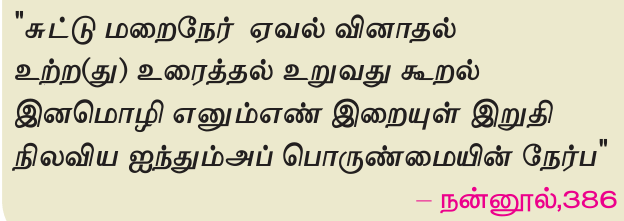 "சுட்டு மறைநேர் ஏவல் வினாதல்
உற்ற(து) உரைத்தல் உறுவது கூறல்
இனமொழி எனும்எண் இறையுள் இறுதி
நிலவிய ஐந்தும்அப் பொருண்மையின் நேர்ப"
– நன்னூல்,386